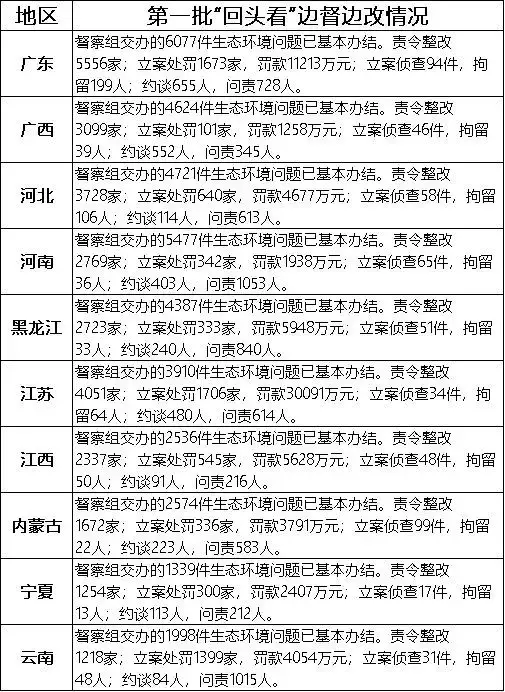 | 地区 | 第一批"回头看"边督边改情况 |
|---|---|
| 广东 | 督察组交办的6077件生态环境问题已基本办结。责令整改5556家；立案处罚1673家，罚款11213万元；立案侦查94件，拘留199人；约谈655人，问责728人。 |
| 广西 | 督察组交办的4624件生态环境问题已基本办结。责令整改3099家；立案处罚101家，罚款1258万元；立案侦查46件，拘留39人；约谈552人，问责345人。 |
| 河北 | 督察组交办的4721件生态环境问题已基本办结。责令整改3728家；立案处罚640家，罚款4677万元；立案侦查58件，拘留106人；约谈114人，问责613人。 |
| 河南 | 督察组交办的5477件生态环境问题已基本办结。责令整改2769家；立案处罚342家，罚款1938万元；立案侦查65件，拘留36人；约谈403人，问责1053人。 |
| 黑龙江 | 督察组交办的4387件生态环境问题已基本办结。责令整改2723家；立案处罚333家，罚款5948万元；立案侦查51件，拘留33人；约谈240人，问责840人。 |
| 江苏 | 督察组交办的3910件生态环境问题已基本办结。责令整改4051家；立案处罚1706家，罚款30091万元；立案侦查34件，拘留64人；约谈480人，问责614人。 |
| 江西 | 督察组交办的2536件生态环境问题已基本办结。责令整改2337家；立案处罚545家，罚款5628万元；立案侦查48件，拘留50人；约谈91人，问责216人。 |
| 内蒙古 | 督察组交办的2574件生态环境问题已基本办结。责令整改1672家；立案处罚336家，罚款3791万元；立案侦查99件，拘留22人；约谈223人，问责583人。 |
| 宁夏 | 督察组交办的1339件生态环境问题已基本办结。责令整改1254家；立案处罚300家，罚款2407万元；立案侦查17件，拘留13人；约谈113人，问责212人。 |
| 云南 | 督察组交办的1998件生态环境问题已基本办结。责令整改1218家；立案处罚1399家，罚款4054万元；立案侦查31件，拘留48人；约谈84人，问责1015人。 |